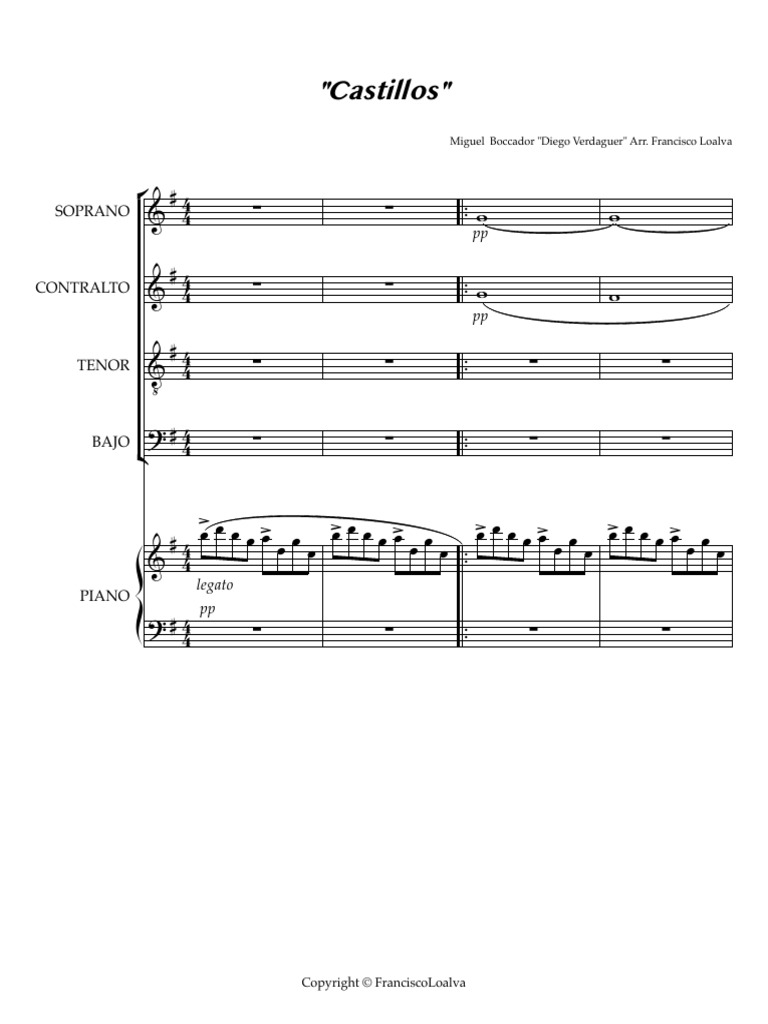 "Castillos"

Miguel Boccador "Diego Verdaguer" Arr. Francisco Loalva

SOPRANO

pp

CONTRALTO

pp

TENOR

BAJO

PIANO

legato

pp

Copyright © FranciscoLoalva